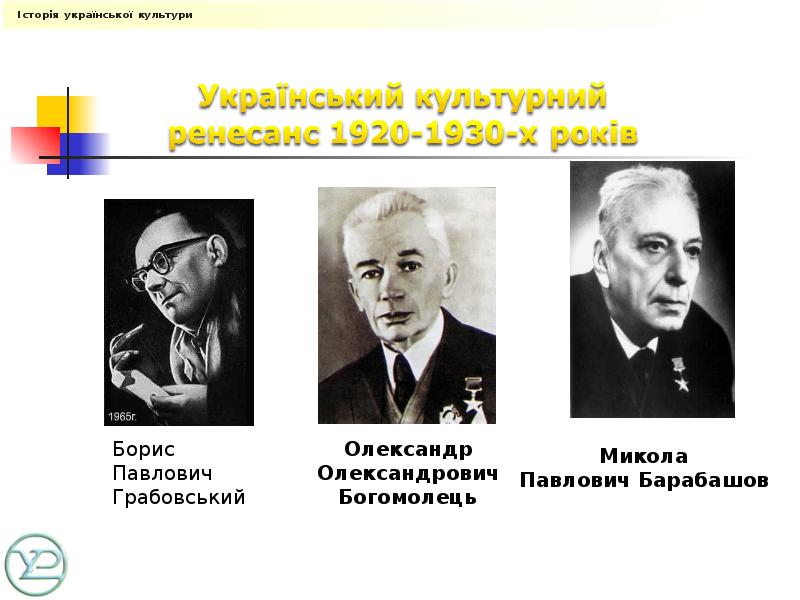 Історія української культури

Український культурний ренесанс 1920-1930-х років

1965г.

Борис
Павлович
Грабовський

Олександр
Олександрович
Богомолець

Микола
Павлович Барабашов